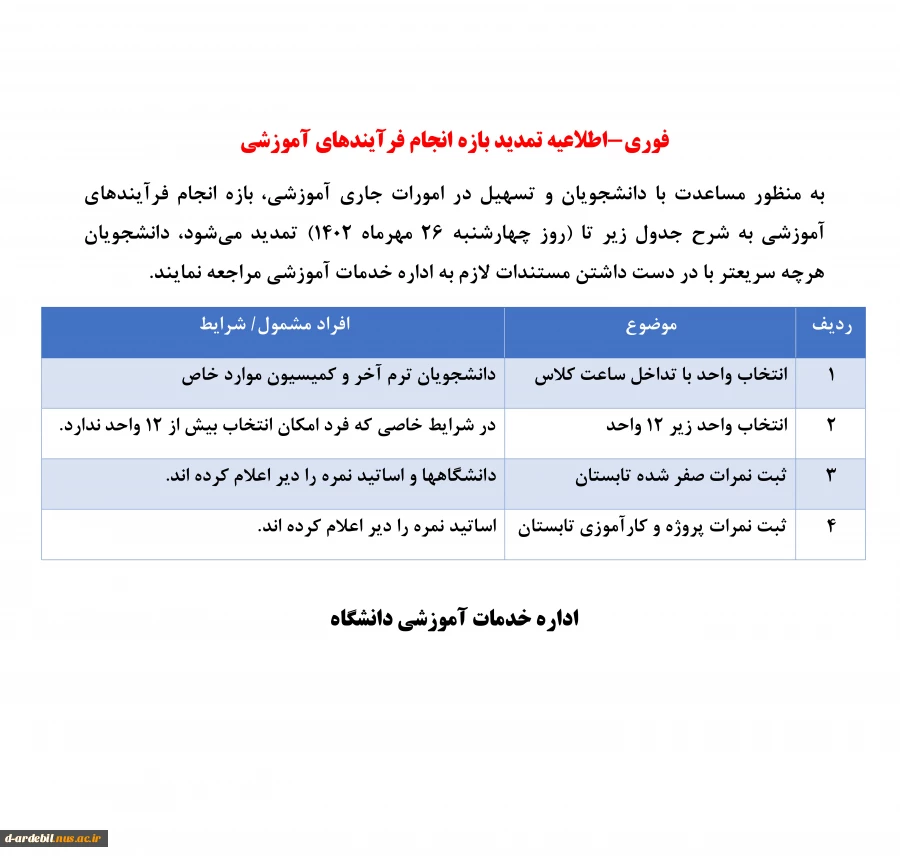 فوری–اطلاعیه تمدید بازه انجام فرآیندهای آموزشی

به منظور مساعدت با دانشجویان و تسهیل در امورات جاری آموزشی، بازه انجام فرآیندهای آموزشی به شرح جدول زیر تا (روز چهارشنبه ۲۶ مهرماه ۱۴۰۲) تمدید می‌شود، دانشجویان هرچه سریعتر با در دست داشتن مستندات لازم به اداره خدمات آموزشی مراجعه نمایند.

| ردیف | موضوع | افراد مشمول/ شرایط |
|---|---|---|
| ۱ | انتخاب واحد با تداخل ساعت کلاس | دانشجویان ترم آخر و کمیسیون موارد خاص |
| ۲ | انتخاب واحد زیر ۱۲ واحد | در شرایط خاصی که فرد امکان انتخاب بیش از ۱۲ واحد ندارد. |
| ۳ | ثبت نمرات صفر شده تابستان | دانشگاهها و اساتید نمره را دیر اعلام کرده اند. |
| ۴ | ثبت نمرات پروژه و کارآموزی تابستان | اساتید نمره را دیر اعلام کرده اند. |

اداره خدمات آموزشی دانشگاه

d-ardebil.nus.ac.ir